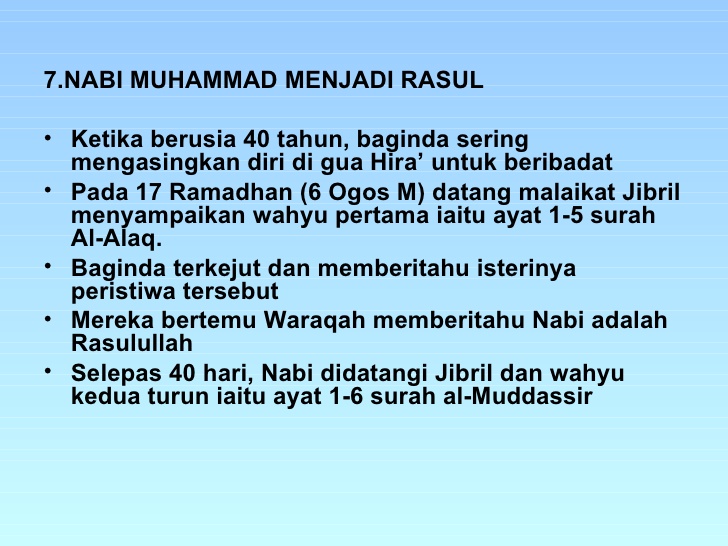 7.NABI MUHAMMAD MENJADI RASUL

• Ketika berusia 40 tahun, baginda sering mengasingkan diri di gua Hira’ untuk beribadat
• Pada 17 Ramadhan (6 Ogos M) datang malaikat Jibril menyampaikan wahyu pertama iaitu ayat 1-5 surah Al-Alaq.
• Baginda terkejut dan memberitahu isterinya peristiwa tersebut
• Mereka bertemu Waraqah memberitahu Nabi adalah Rasulullah
• Selepas 40 hari, Nabi didatangi Jibril dan wahyu kedua turun iaitu ayat 1-6 surah al-Muddassir